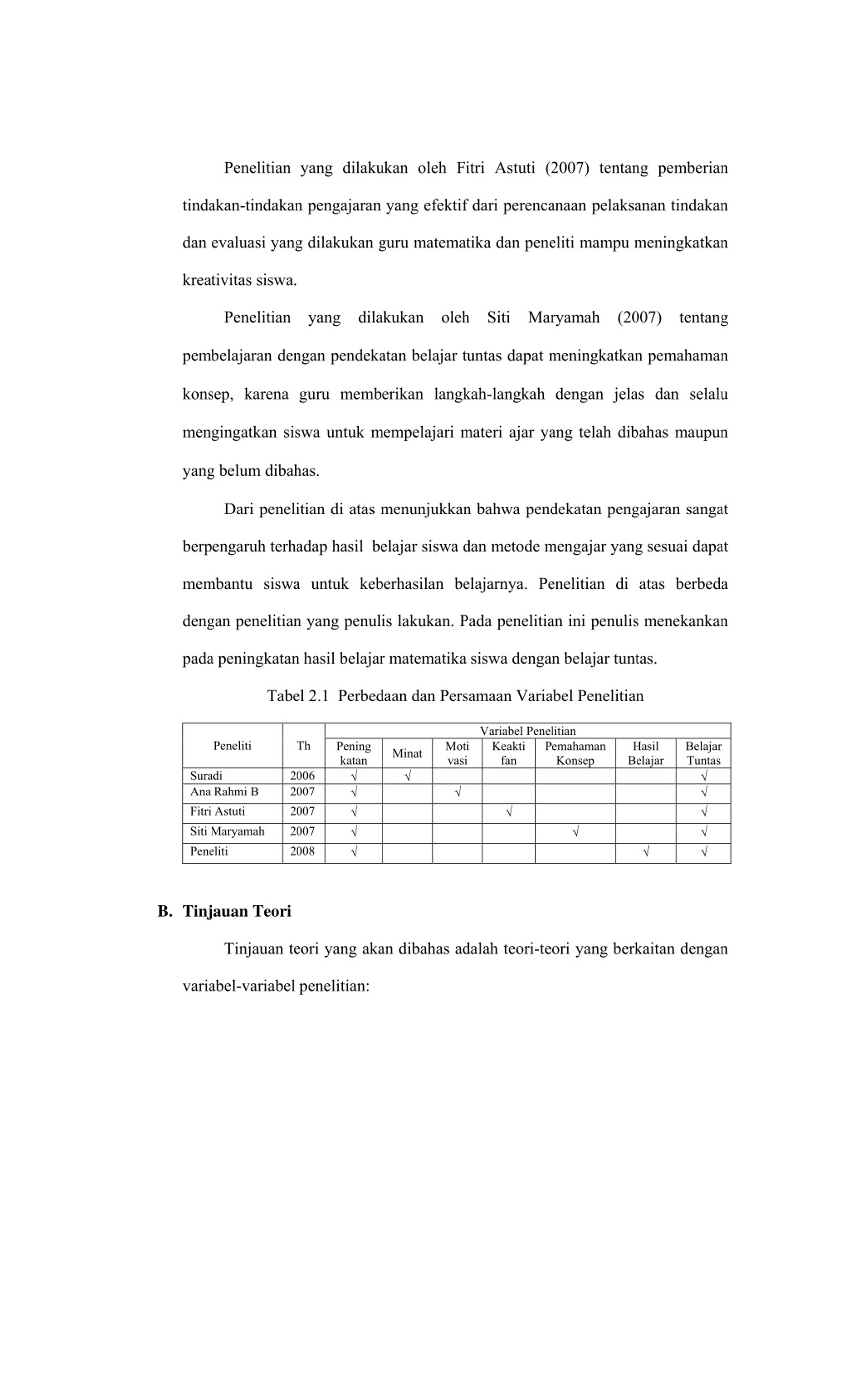 Penelitian yang dilakukan oleh Fitri Astuti (2007) tentang pemberian tindakan-tindakan pengajaran yang efektif dari perencanaan pelaksanan tindakan dan evaluasi yang dilakukan guru matematika dan peneliti mampu meningkatkan kreativitas siswa.

Penelitian yang dilakukan oleh Siti Maryamah (2007) tentang pembelajaran dengan pendekatan belajar tuntas dapat meningkatkan pemahaman konsep, karena guru memberikan langkah-langkah dengan jelas dan selalu mengingatkan siswa untuk mempelajari materi ajar yang telah dibahas maupun yang belum dibahas.

Dari penelitian di atas menunjukkan bahwa pendekatan pengajaran sangat berpengaruh terhadap hasil belajar siswa dan metode mengajar yang sesuai dapat membantu siswa untuk keberhasilan belajarnya. Penelitian di atas berbeda dengan penelitian yang penulis lakukan. Pada penelitian ini penulis menekankan pada peningkatan hasil belajar matematika siswa dengan belajar tuntas.

Tabel 2.1 Perbedaan dan Persamaan Variabel Penelitian

| Peneliti | Th | Variabel Penelitian | | | | | | |
|---|---|---|---|---|---|---|---|---|
| | | Pening katan | Minat | Moti vasi | Keakti fan | Pemahaman Konsep | Hasil Belajar | Belajar Tuntas |
| Suradi | 2006 | √ | √ | | | | | √ |
| Ana Rahmi B | 2007 | √ | | √ | | | | √ |
| Fitri Astuti | 2007 | √ | | | √ | | | √ |
| Siti Maryamah | 2007 | √ | | | | √ | | √ |
| Peneliti | 2008 | √ | | | | | √ | √ |

B. Tinjauan Teori

Tinjauan teori yang akan dibahas adalah teori-teori yang berkaitan dengan variabel-variabel penelitian: